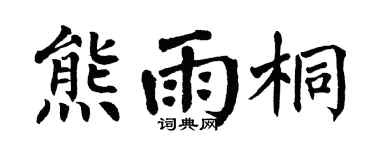 熊雨桐

词典网